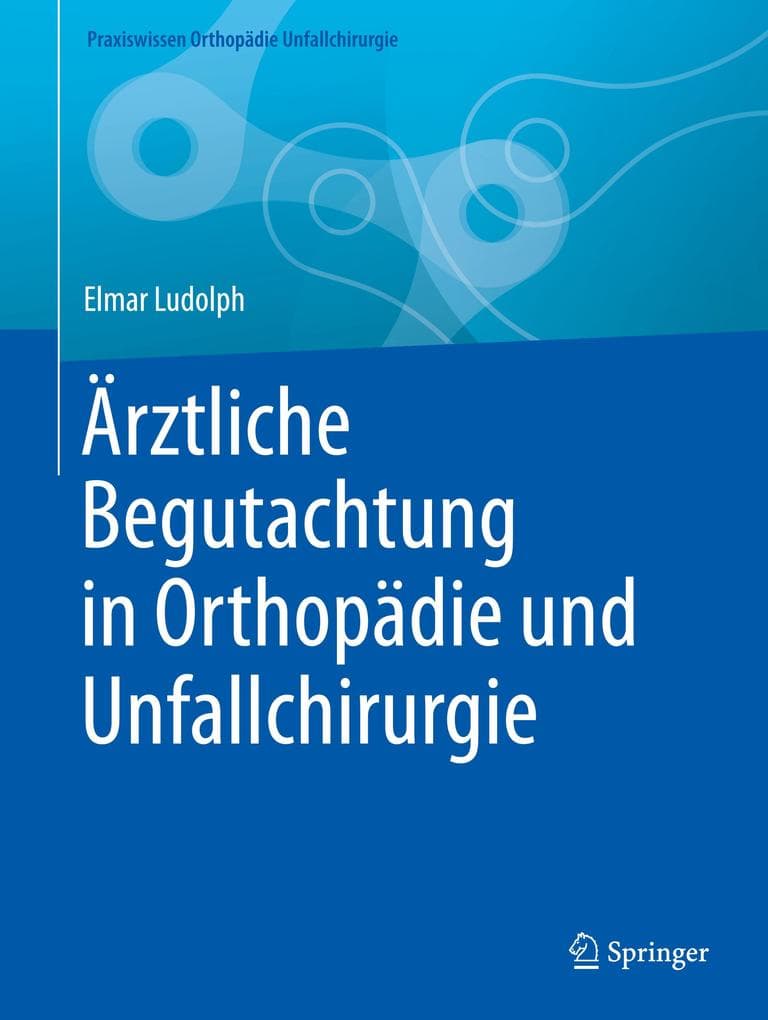 Praxiswissen Orthopädie Unfallchirurgie

Elmar Ludolph

Ärztliche Begutachtung in Orthopädie und Unfallchirurgie

Springer